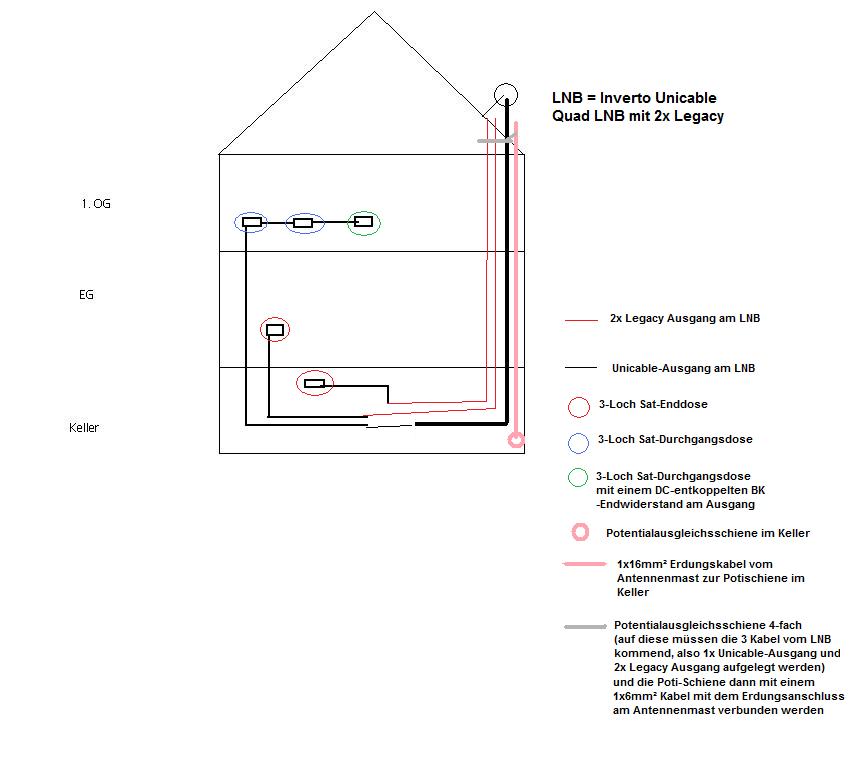 LNB = Inverto Unicable
Quad LNB mit 2x Legacy

1. OG

EG

Keller

2x Legacy Ausgang am LNB

Unicable-Ausgang am LNB

3-Loch Sat-Enddose

3-Loch Sat-Durchgangsdose

3-Loch Sat-Durchgangsdose mit einem DC-entkoppelten BK -Endwiderstand am Ausgang

Potentialausgleichsschiene im Keller

1x16mm² Erdungskabel vom Antennenmast zur Potischiene im Keller

Potentialausgleichsschiene 4-fach (auf diese müssen die 3 Kabel vom LNB kommend, also 1x Unicable-Ausgang und 2x Legacy Ausgang aufgelegt werden) und die Poti-Schiene dann mit einem 1x6mm² Kabel mit dem Erdungsanschluss am Antennenmast verbunden werden